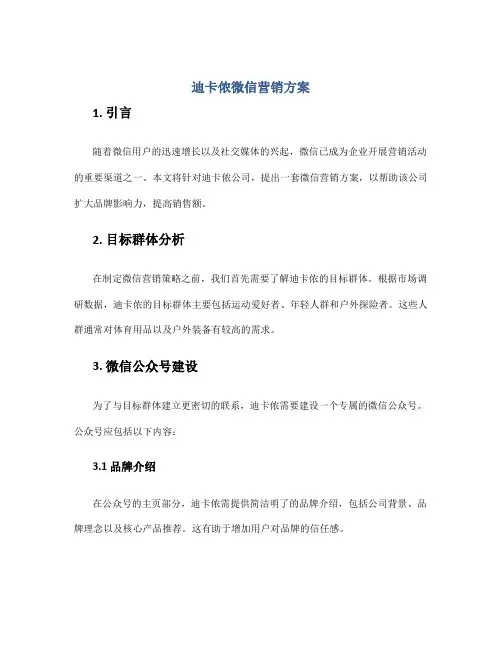 迪卡侬微信营销方案

1. 引言

随着微信用户的迅速增长以及社交媒体的兴起，微信已成为企业开展营销活动的重要渠道之一。本文将针对迪卡侬公司，提出一套微信营销方案，以帮助该公司扩大品牌影响力，提高销售额。

2. 目标群体分析

在制定微信营销策略之前，我们首先需要了解迪卡侬的目标群体。根据市场调研数据，迪卡侬的目标群体主要包括运动爱好者、年轻人群和户外探险者。这些人群通常对体育用品以及户外装备有较高的需求。

3. 微信公众号建设

为了与目标群体建立更密切的联系，迪卡侬需要建设一个专属的微信公众号。公众号应包括以下内容：

3.1 品牌介绍

在公众号的主页部分，迪卡侬需提供简洁明了的品牌介绍，包括公司背景、品牌理念以及核心产品推荐。这有助于增加用户对品牌的信任感。